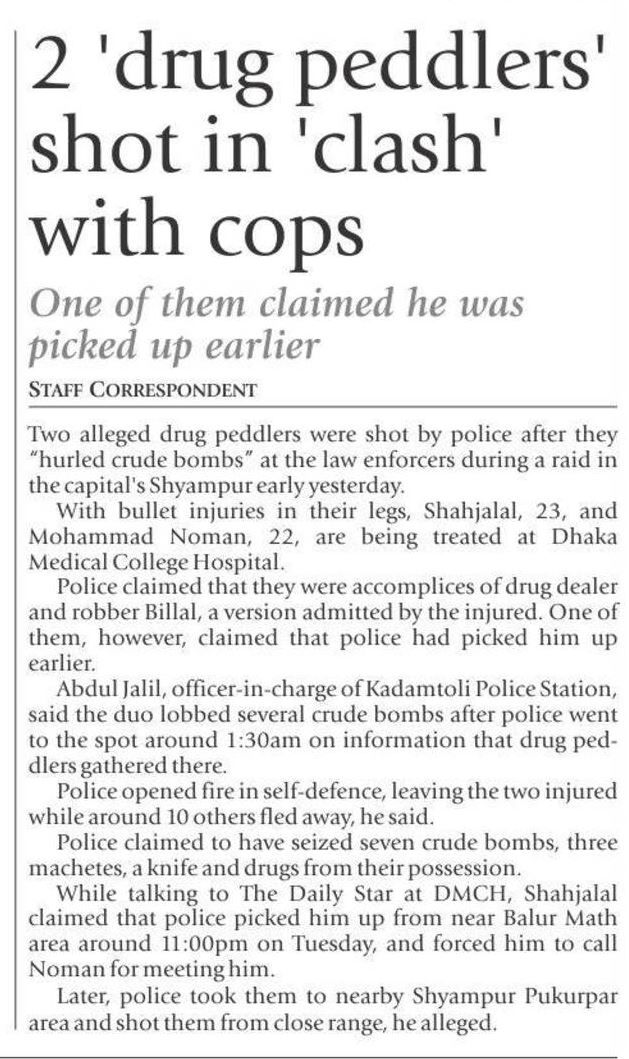 2 'drug peddlers' shot in 'clash' with cops

One of them claimed he was picked up earlier

STAFF CORRESPONDENT

Two alleged drug peddlers were shot by police after they "hurled crude bombs" at the law enforcers during a raid in the capital's Shyampur early yesterday.

With bullet injuries in their legs, Shahjalal, 23, and Mohammad Noman, 22, are being treated at Dhaka Medical College Hospital.

Police claimed that they were accomplices of drug dealer and robber Billal, a version admitted by the injured. One of them, however, claimed that police had picked him up earlier.

Abdul Jalil, officer-in-charge of Kadamtoli Police Station, said the duo lobbed several crude bombs after police went to the spot around 1:30am on information that drug peddlers gathered there.

Police opened fire in self-defence, leaving the two injured while around 10 others fled away, he said.

Police claimed to have seized seven crude bombs, three machetes, a knife and drugs from their possession.

While talking to The Daily Star at DMCH, Shahjalal claimed that police picked him up from near Balur Math area around 11:00pm on Tuesday, and forced him to call Noman for meeting him.

Later, police took them to nearby Shyampur Pukurpar area and shot them from close range, he alleged.